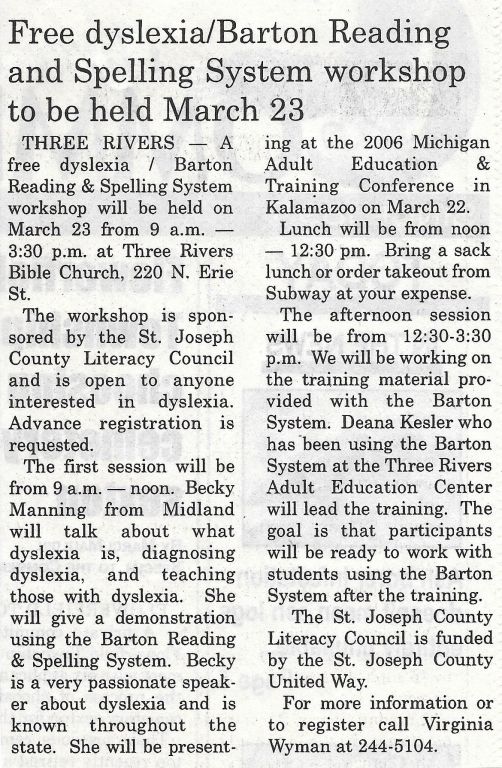 Free dyslexia/Barton Reading and Spelling System workshop to be held March 23

THREE RIVERS — A free dyslexia / Barton Reading & Spelling System workshop will be held on March 23 from 9 a.m. — 3:30 p.m. at Three Rivers Bible Church, 220 N. Erie St.

The workshop is sponsored by the St. Joseph County Literacy Council and is open to anyone interested in dyslexia. Advance registration is requested.

The first session will be from 9 a.m. — noon. Becky Manning from Midland will talk about what dyslexia is, diagnosing dyslexia, and teaching those with dyslexia. She will give a demonstration using the Barton Reading & Spelling System. Becky is a very passionate speaker about dyslexia and is known throughout the state. She will be presenting at the 2006 Michigan Adult Education & Training Conference in Kalamazoo on March 22.

Lunch will be from noon — 12:30 pm. Bring a sack lunch or order takeout from Subway at your expense.

The afternoon session will be from 12:30-3:30 p.m. We will be working on the training material provided with the Barton System. Deana Kesler who has been using the Barton System at the Three Rivers Adult Education Center will lead the training. The goal is that participants will be ready to work with students using the Barton System after the training.

The St. Joseph County Literacy Council is funded by the St. Joseph County United Way.

For more information or to register call Virginia Wyman at 244-5104.